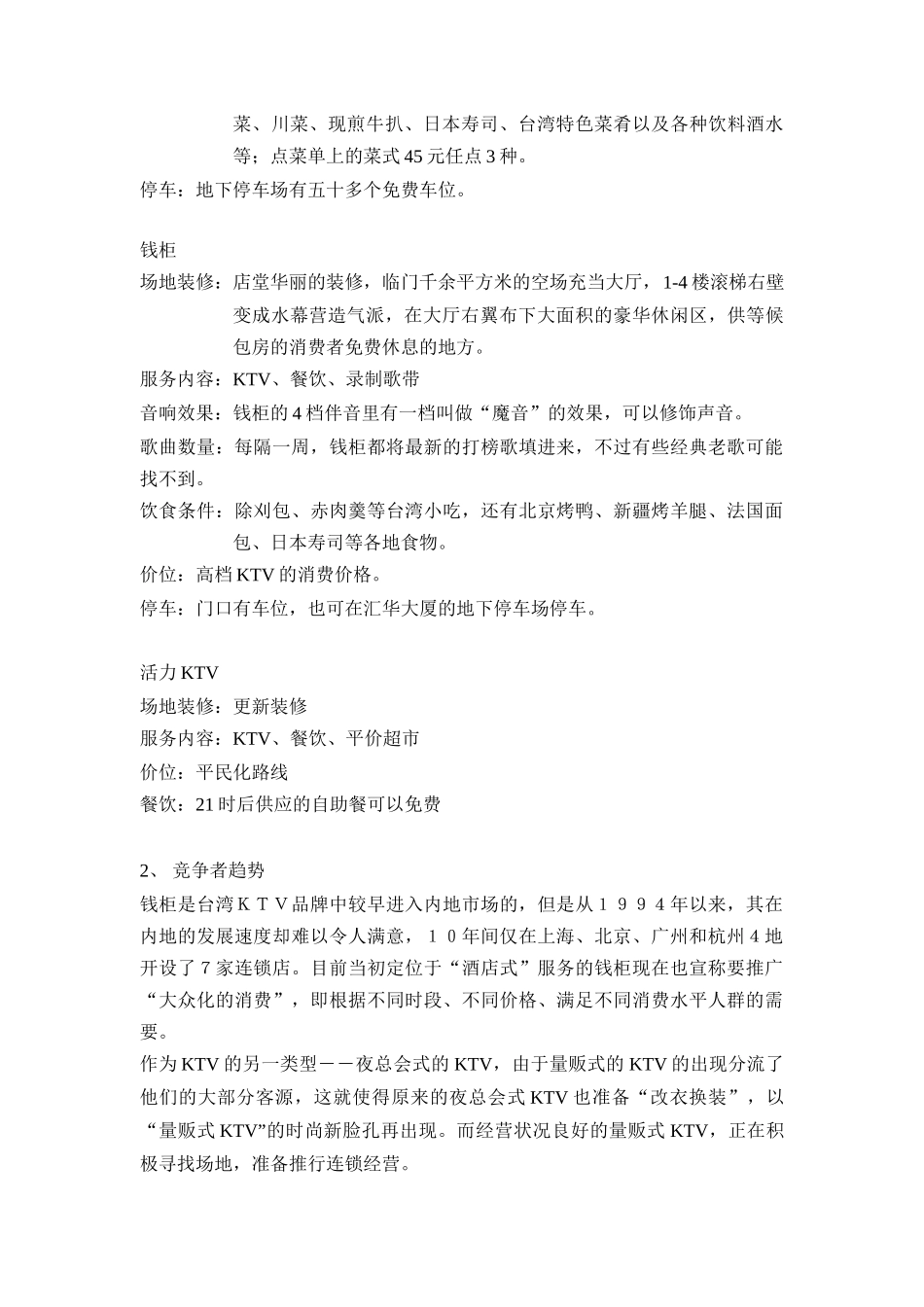 菜、川菜、现煎牛扒、日本寿司、台湾特色菜肴以及各种饮料酒水等；点菜单上的菜式45元任点3种。
停车：地下停车场有五十多个免费车位。

钱柜
场地装修：店堂华丽的装修，临门千余平方米的空场充当大厅，1-4楼滚梯右壁变成水幕营造气派，在大厅右翼布下大面积的豪华休闲区，供等候包房的消费者免费休息的地方。
服务内容：KTV、餐饮、录制歌带
音响效果：钱柜的4档伴音里有一档叫做“魔音”的效果，可以修饰声音。
歌曲数量：每隔一周，钱柜都将最新的打榜歌填进来，不过有些经典老歌可能找不到。
饮食条件：除刈包、赤肉羹等台湾小吃，还有北京烤鸭、新疆烤羊腿、法国面包、日本寿司等各地食物。
价位：高档KTV的消费价格。
停车：门口有车位，也可在汇华大厦的地下停车场停车。

活力KTV
场地装修：更新装修
服务内容：KTV、餐饮、平价超市
价位：平民化路线
餐饮：21时后供应的自助餐可以免费

2、 竞争者趋势
钱柜是台湾ＫＴＶ品牌中较早进入内地市场的，但是从１９９４年以来，其在内地的发展速度却难以令人满意，１０年间仅在上海、北京、广州和杭州4地开设了7家连锁店。目前当初定位于“酒店式”服务的钱柜现在也宣称要推广“大众化的消费”，即根据不同时段、不同价格、满足不同消费水平人群的需要。
作为KTV的另一类型－－夜总会式的KTV，由于量贩式的KTV的出现分流了他们的大部分客源，这就使得原来的夜总会式KTV也准备“改衣换装”，以“量贩式KTV”的时尚新脸孔再出现。而经营状况良好的量贩式KTV，正在积极寻找场地，准备推行连锁经营。